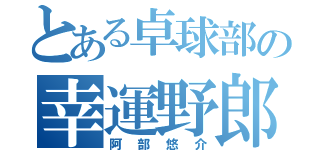 とある卓球部の
幸運野郎
阿部悠介